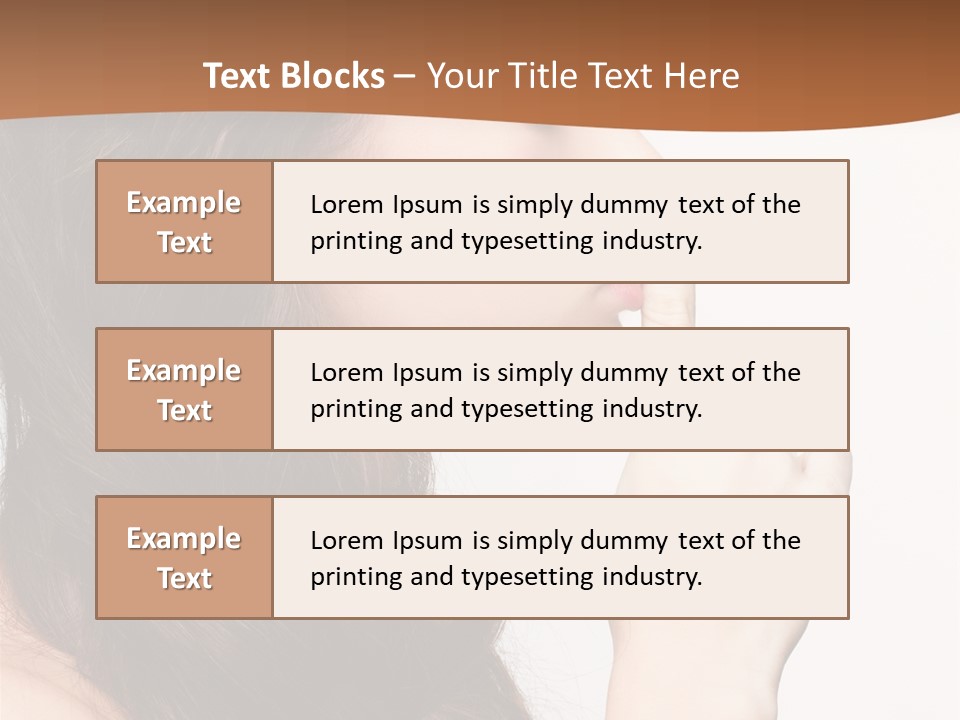 Text Blocks – Your Title Text Here

Example Text

Lorem Ipsum is simply dummy text of the printing and typesetting industry.

Example Text

Lorem Ipsum is simply dummy text of the printing and typesetting industry.

Example Text

Lorem Ipsum is simply dummy text of the printing and typesetting industry.